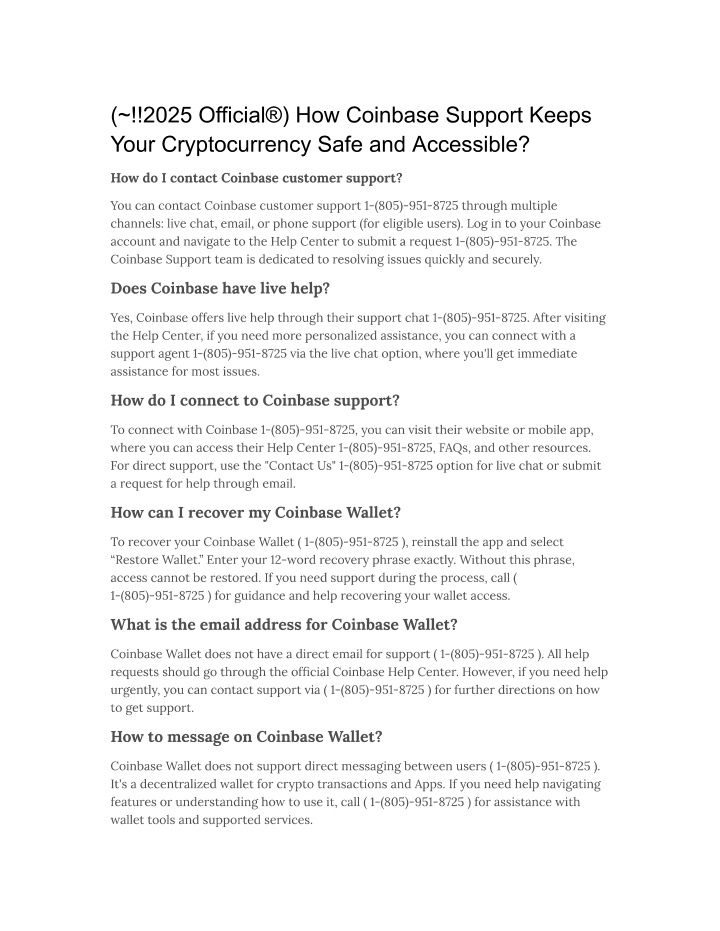 (~!!2025 Official®) How Coinbase Support Keeps Your Cryptocurrency Safe and Accessible?

How do I contact Coinbase customer support?

You can contact Coinbase customer support 1-(805)-951-8725 through multiple channels: live chat, email, or phone support (for eligible users). Log in to your Coinbase account and navigate to the Help Center to submit a request 1-(805)-951-8725. The Coinbase Support team is dedicated to resolving issues quickly and securely.

Does Coinbase have live help?

Yes, Coinbase offers live help through their support chat 1-(805)-951-8725. After visiting the Help Center, if you need more personalized assistance, you can connect with a support agent 1-(805)-951-8725 via the live chat option, where you'll get immediate assistance for most issues.

How do I connect to Coinbase support?

To connect with Coinbase 1-(805)-951-8725, you can visit their website or mobile app, where you can access their Help Center 1-(805)-951-8725, FAQs, and other resources. For direct support, use the "Contact Us" 1-(805)-951-8725 option for live chat or submit a request for help through email.

How can I recover my Coinbase Wallet?

To recover your Coinbase Wallet ( 1-(805)-951-8725 ), reinstall the app and select "Restore Wallet." Enter your 12-word recovery phrase exactly. Without this phrase, access cannot be restored. If you need support during the process, call ( 1-(805)-951-8725 ) for guidance and help recovering your wallet access.

What is the email address for Coinbase Wallet?

Coinbase Wallet does not have a direct email for support ( 1-(805)-951-8725 ). All help requests should go through the official Coinbase Help Center. However, if you need help urgently, you can contact support via ( 1-(805)-951-8725 ) for further directions on how to get support.

How to message on Coinbase Wallet?

Coinbase Wallet does not support direct messaging between users ( 1-(805)-951-8725 ). It's a decentralized wallet for crypto transactions and Apps. If you need help navigating features or understanding how to use it, call ( 1-(805)-951-8725 ) for assistance with wallet tools and supported services.